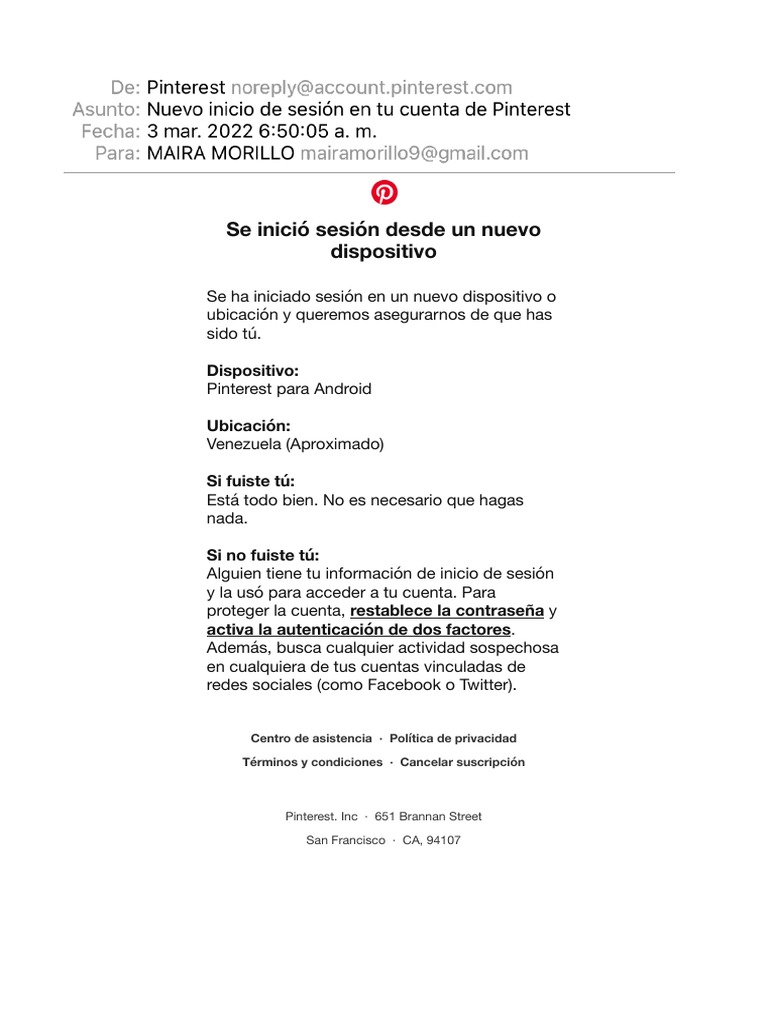 De: Pinterest noreply@account.pinterest.com
Asunto: Nuevo inicio de sesión en tu cuenta de Pinterest
Fecha: 3 mar. 2022 6:50:05 a. m.
Para: MAIRA MORILLO mairamorillo9@gmail.com

Se inició sesión desde un nuevo dispositivo

Se ha iniciado sesión en un nuevo dispositivo o ubicación y queremos asegurarnos de que has sido tú.

Dispositivo:
Pinterest para Android

Ubicación:
Venezuela (Aproximado)

Si fuiste tú:
Está todo bien. No es necesario que hagas nada.

Si no fuiste tú:
Alguien tiene tu información de inicio de sesión y la usó para acceder a tu cuenta. Para proteger la cuenta, restablece la contraseña y activa la autenticación de dos factores. Además, busca cualquier actividad sospechosa en cualquiera de tus cuentas vinculadas de redes sociales (como Facebook o Twitter).

Centro de asistencia · Política de privacidad

Términos y condiciones · Cancelar suscripción

Pinterest. Inc · 651 Brannan Street

San Francisco · CA, 94107